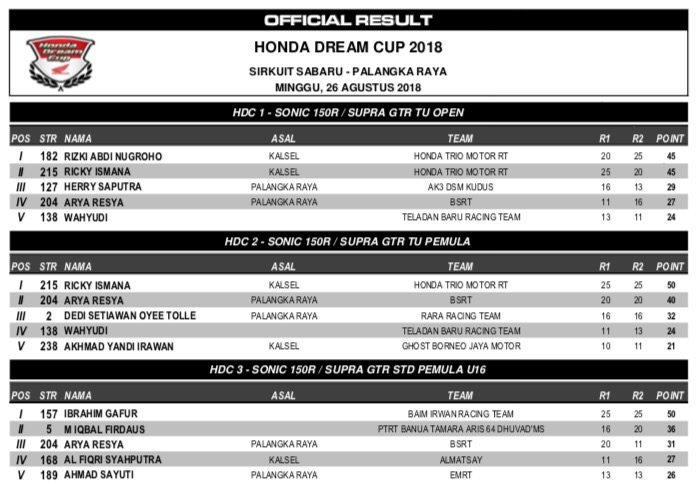 OFFICIAL RESULT

Honda Dream Cup

HONDA DREAM CUP 2018

SIRKUIT SABARU - PALANGKA RAYA

MINGGU, 26 AGUSTUS 2018

HDC 1 - SONIC 150R / SUPRA GTR TU OPEN

| POS | STR | NAMA | ASAL | TEAM | R1 | R2 | POINT |
|---|---|---|---|---|---|---|---|
| I | 182 | RIZKI ABDI NUGROHO | KALSEL | HONDA TRIO MOTOR RT | 20 | 25 | 45 |
| II | 215 | RICKY ISMANA | KALSEL | HONDA TRIO MOTOR RT | 25 | 20 | 45 |
| III | 127 | HERRY SAPUTRA | PALANGKA RAYA | AK3 DSM KUDUS | 16 | 13 | 29 |
| IV | 204 | ARYA RESYA | PALANGKA RAYA | BSRT | 11 | 16 | 27 |
| V | 138 | WAHYUDI | | TELADAN BARU RACING TEAM | 13 | 11 | 24 |

HDC 2 - SONIC 150R / SUPRA GTR TU PEMULA

| POS | STR | NAMA | ASAL | TEAM | R1 | R2 | POINT |
|---|---|---|---|---|---|---|---|
| I | 215 | RICKY ISMANA | KALSEL | HONDA TRIO MOTOR RT | 25 | 25 | 50 |
| II | 204 | ARYA RESYA | PALANGKA RAYA | BSRT | 20 | 20 | 40 |
| III | 2 | DEDI SETIAWAN OYEE TOLLE | PALANGKA RAYA | RARA RACING TEAM | 16 | 16 | 32 |
| IV | 138 | WAHYUDI | | TELADAN BARU RACING TEAM | 11 | 13 | 24 |
| V | 238 | AKHMAD YANDI IRAWAN | KALSEL | GHOST BORNEO JAYA MOTOR | 10 | 11 | 21 |

HDC 3 - SONIC 150R / SUPRA GTR STD PEMULA U16

| POS | STR | NAMA | ASAL | TEAM | R1 | R2 | POINT |
|---|---|---|---|---|---|---|---|
| I | 157 | IBRAHIM GAFUR | | BAIM IRWAN RACING TEAM | 25 | 25 | 50 |
| II | 5 | M IQBAL FIRDAUS | | PTRT BANUA TAMARA ARIS 64 DHUVAD'MS | 16 | 20 | 36 |
| III | 204 | ARYA RESYA | PALANGKA RAYA | BSRT | 20 | 11 | 31 |
| IV | 168 | AL FIQRI SYAHPUTRA | KALSEL | ALMATSAY | 11 | 16 | 27 |
| V | 189 | AHMAD SAYUTI | PALANGKA RAYA | EMRT | 13 | 13 | 26 |